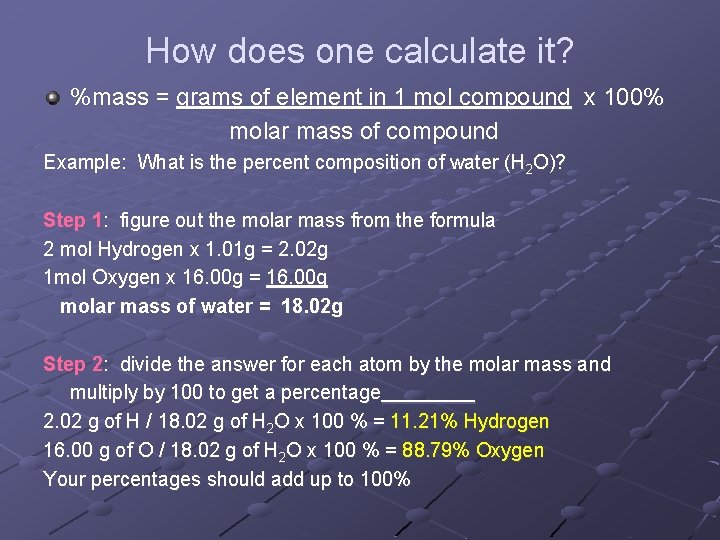 How does one calculate it?

• %mass = grams of element in 1 mol compound x 100%
molar mass of compound

Example: What is the percent composition of water ($H_2O$)?

Step 1: figure out the molar mass from the formula
2 mol Hydrogen x 1.01g = 2.02g
1mol Oxygen x 16.00g = 16.00g
molar mass of water = 18.02g

Step 2: divide the answer for each atom by the molar mass and multiply by 100 to get a percentage____
2.02 g of H / 18.02 g of $H_2O$ x 100 % = 11.21% Hydrogen
16.00 g of O / 18.02 g of $H_2O$ x 100 % = 88.79% Oxygen
Your percentages should add up to 100%